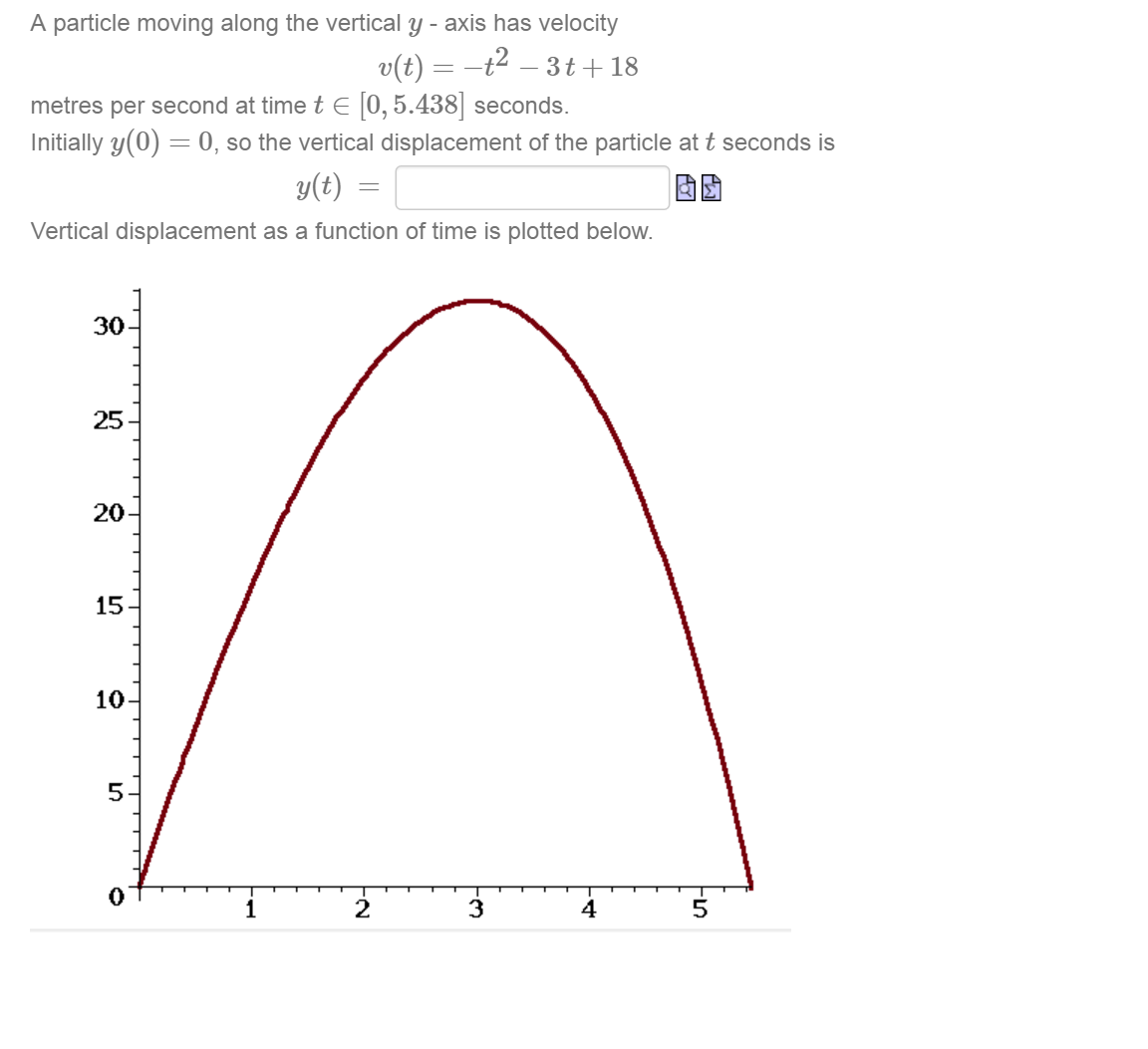 A particle moving along the vertical $y$ - axis has velocity

$v(t) = -t^2 - 3t + 18$

metres per second at time $t \in [0, 5.438]$ seconds.
Initially $y(0) = 0$, so the vertical displacement of the particle at $t$ seconds is

$y(t) =$

Vertical displacement as a function of time is plotted below.

30
25
20
15
10
5
0
1
2
3
4
5